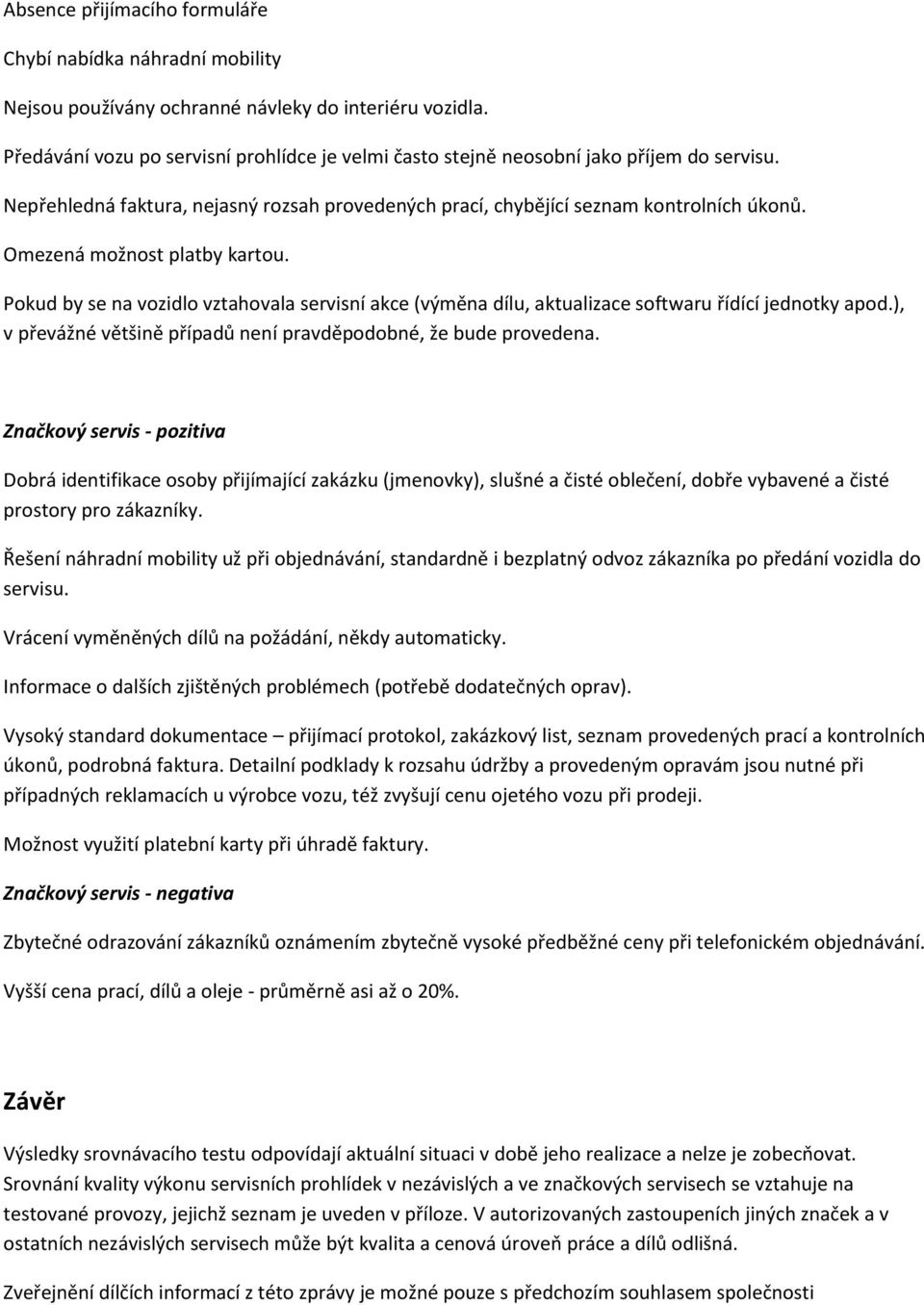 Absence přijímacího formuláře

Chybí nabídka náhradní mobility

Nejsou používány ochranné návleky do interiéru vozidla.

Předávání vozu po servisní prohlídce je velmi často stejně neosobní jako příjem do servisu.

Nepřehledná faktura, nejasný rozsah provedených prací, chybějící seznam kontrolních úkonů.

Omezená možnost platby kartou.

Pokud by se na vozidlo vztahovala servisní akce (výměna dílu, aktualizace softwaru řídící jednotky apod.), v převážné většině případů není pravděpodobné, že bude provedena.

Značkový servis - pozitiva

Dobrá identifikace osoby přijímající zakázku (jmenovky), slušné a čisté oblečení, dobře vybavené a čisté prostory pro zákazníky.

Řešení náhradní mobility už při objednávání, standardně i bezplatný odvoz zákazníka po předání vozidla do servisu.

Vrácení vyměněných dílů na požádání, někdy automaticky.

Informace o dalších zjištěných problémech (potřebě dodatečných oprav).

Vysoký standard dokumentace – přijímací protokol, zakázkový list, seznam provedených prací a kontrolních úkonů, podrobná faktura. Detailní podklady k rozsahu údržby a provedeným opravám jsou nutné při případných reklamacích u výrobce vozu, též zvyšují cenu ojetého vozu při prodeji.

Možnost využití platební karty při úhradě faktury.

Značkový servis - negativa

Zbytečné odrazování zákazníků oznámením zbytečně vysoké předběžné ceny při telefonickém objednávání.

Vyšší cena prací, dílů a oleje - průměrně asi až o 20%.

Závěr

Výsledky srovnávacího testu odpovídají aktuální situaci v době jeho realizace a nelze je zobecňovat. Srovnání kvality výkonu servisních prohlídek v nezávislých a ve značkových servisech se vztahuje na testované provozy, jejichž seznam je uveden v příloze. V autorizovaných zastoupeních jiných značek a v ostatních nezávislých servisech může být kvalita a cenová úroveň práce a dílů odlišná.

Zveřejnění dílčích informací z této zprávy je možné pouze s předchozím souhlasem společnosti